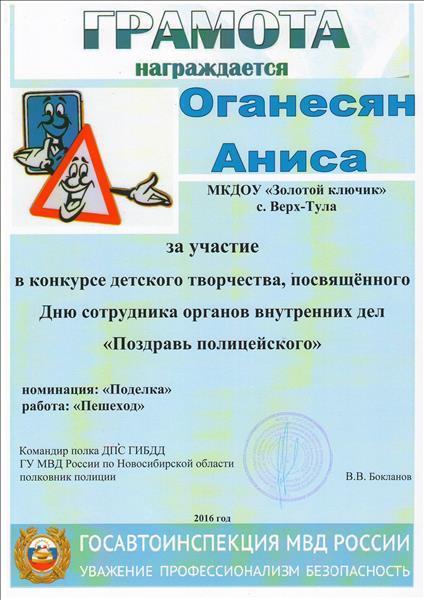 ГРАМОТА
награждается

Оганесян
Аниса

МКДОУ «Золотой ключик»
с. Верх-Тула

за участие
в конкурсе детского творчества, посвящённого
Дню сотрудника органов внутренних дел
«Поздравь полицейского»

номинация: «Поделка»
работа: «Пешеход»

Командир полка ДПС ГИБДД
ГУ МВД России по Новосибирской области
полковник полиции

В.В. Бокланов

2016 год

ГОСАВТОИНСПЕКЦИЯ МВД РОССИИ
УВАЖЕНИЕ ПРОФЕССИОНАЛИЗМ БЕЗОПАСНОСТЬ